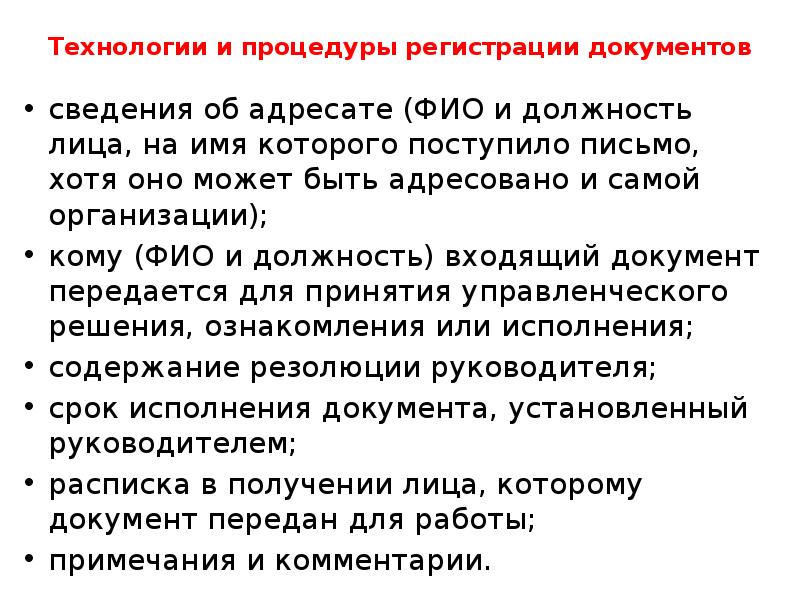 Технологии и процедуры регистрации документов

• сведения об адресате (ФИО и должность лица, на имя которого поступило письмо, хотя оно может быть адресовано и самой организации);
• кому (ФИО и должность) входящий документ передается для принятия управленческого решения, ознакомления или исполнения;
• содержание резолюции руководителя;
• срок исполнения документа, установленный руководителем;
• расписка в получении лица, которому документ передан для работы;
• примечания и комментарии.